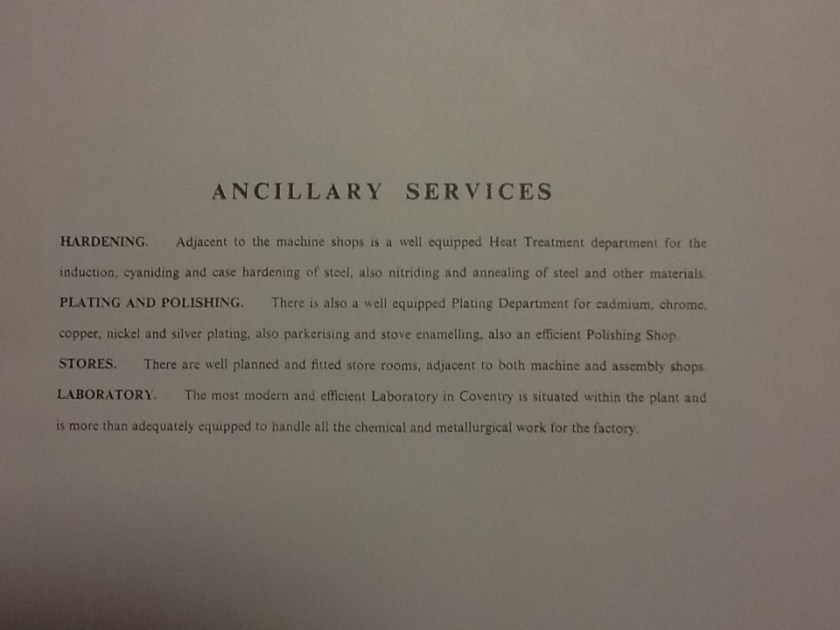 ANCILLARY SERVICES

HARDENING. Adjacent to the machine shops is a well equipped Heat Treatment department for the induction, cyaniding and case hardening of steel, also nitriding and annealing of steel and other materials.

PLATING AND POLISHING. There is also a well equipped Plating Department for cadmium, chrome, copper, nickel and silver plating, also parkerising and stove enamelling, also an efficient Polishing Shop.

STORES. There are well planned and fitted store rooms, adjacent to both machine and assembly shops.

LABORATORY. The most modern and efficient Laboratory in Coventry is situated within the plant and is more than adequately equipped to handle all the chemical and metallurgical work for the factory.